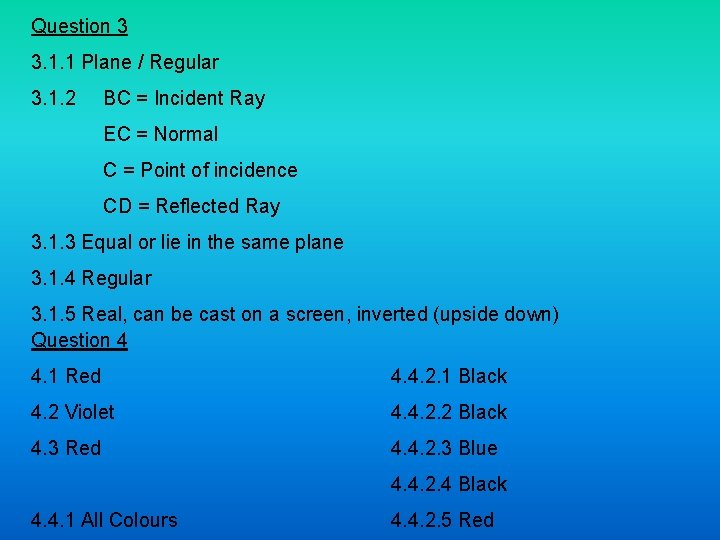 Question 3

3.1.1 Plane / Regular

3.1.2 BC = Incident Ray

EC = Normal

C = Point of incidence

CD = Reflected Ray

3.1.3 Equal or lie in the same plane

3.1.4 Regular

3.1.5 Real, can be cast on a screen, inverted (upside down)

Question 4

4.1 Red

4.2 Violet

4.3 Red

4.4.1 All Colours

4.4.2.1 Black

4.4.2.2 Black

4.4.2.3 Blue

4.4.2.4 Black

4.4.2.5 Red